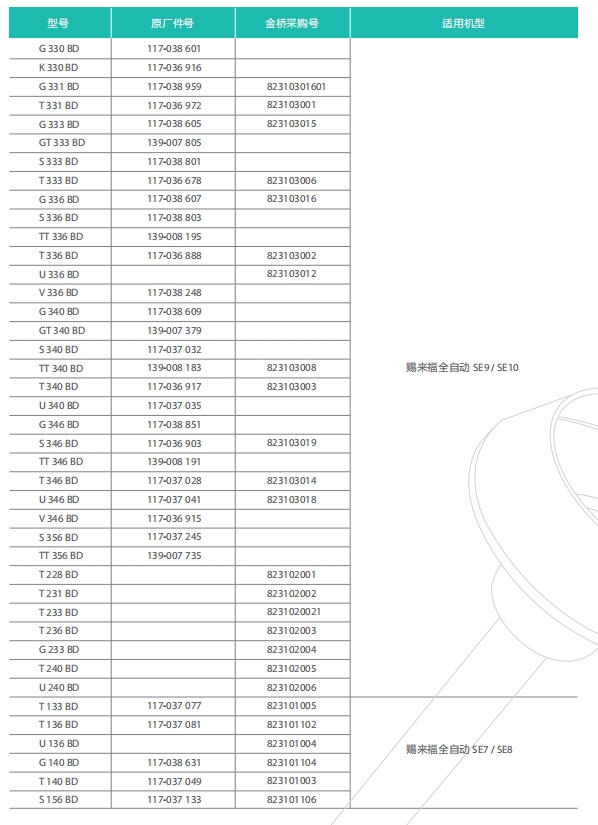 | 型号 | 原厂件号 | 金桥采购号 | 适用机型 |
|---|---|---|---|
| G 330 BD | 117-038 601 | | 赐来福全自动 SE9 / SE10 |
| K 330 BD | 117-036 916 | | |
| G 331 BD | 117-038 959 | 82310301601 | |
| T 331 BD | 117-036 972 | 823103001 | |
| G 333 BD | 117-038 605 | 823103015 | |
| GT 333 BD | 139-007 805 | | |
| S 333 BD | 117-038 801 | | |
| T 333 BD | 117-036 678 | 823103006 | |
| G 336 BD | 117-038 607 | 823103016 | |
| S 336 BD | 117-038 803 | | |
| TT 336 BD | 139-008 195 | | |
| T 336 BD | 117-036 888 | 823103002 | |
| U 336 BD | | 823103012 | |
| V 336 BD | 117-038 248 | | |
| G 340 BD | 117-038 609 | | |
| GT 340 BD | 139-007 379 | | |
| S 340 BD | 117-037 032 | | |
| TT 340 BD | 139-008 183 | 823103008 | |
| T 340 BD | 117-036 917 | 823103003 | |
| U 340 BD | 117-037 035 | | |
| G 346 BD | 117-038 851 | | |
| S 346 BD | 117-036 903 | 823103019 | |
| TT 346 BD | 139-008 191 | | |
| T 346 BD | 117-037 028 | 823103014 | |
| U 346 BD | 117-037 041 | 823103018 | |
| V 346 BD | 117-036 915 | | |
| S 356 BD | 117-037 245 | | |
| TT 356 BD | 139-007 735 | | |
| T 228 BD | | 823102001 | |
| T 231 BD | | 823102002 | |
| T 233 BD | | 8231020021 | |
| T 236 BD | | 823102003 | |
| G 233 BD | | 823102004 | |
| T 240 BD | | 823102005 | |
| U 240 BD | | 823102006 | |
| T 133 BD | 117-037 077 | 823101005 | 赐来福全自动 SE7 / SE8 |
| T 136 BD | 117-037 081 | 823101102 | |
| U 136 BD | | 823101004 | |
| G 140 BD | 117-038 631 | 823101104 | |
| T 140 BD | 117-037 049 | 823101003 | |
| S 156 BD | 117-037 133 | 823101106 | |